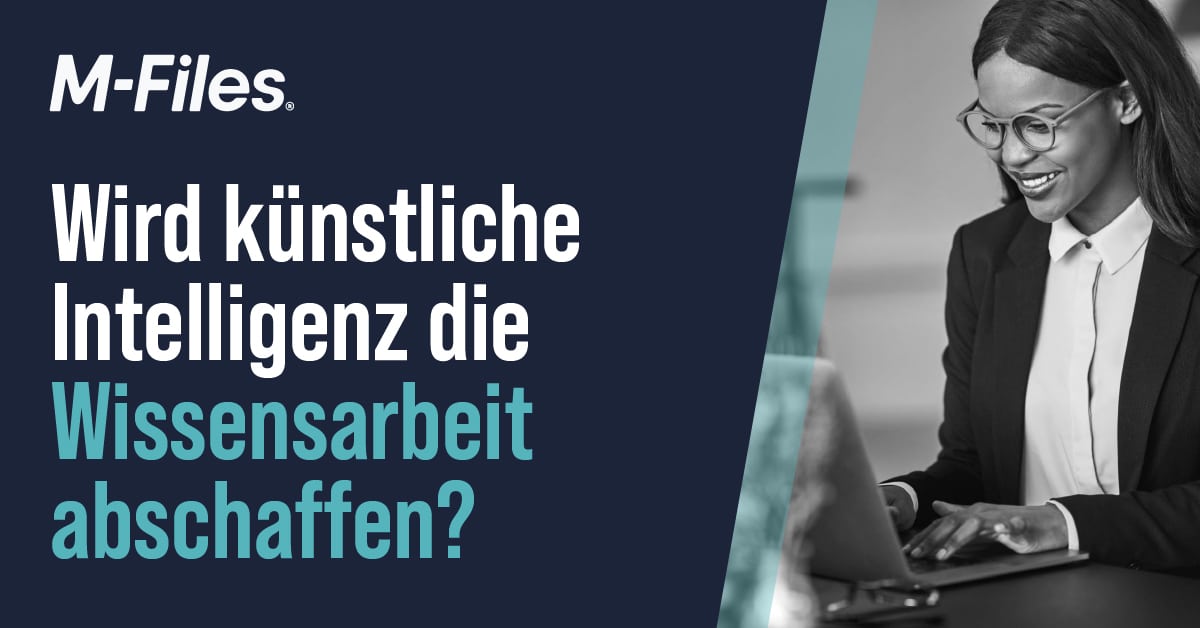 M-Files®

Wird künstliche Intelligenz die Wissensarbeit abschaffen?